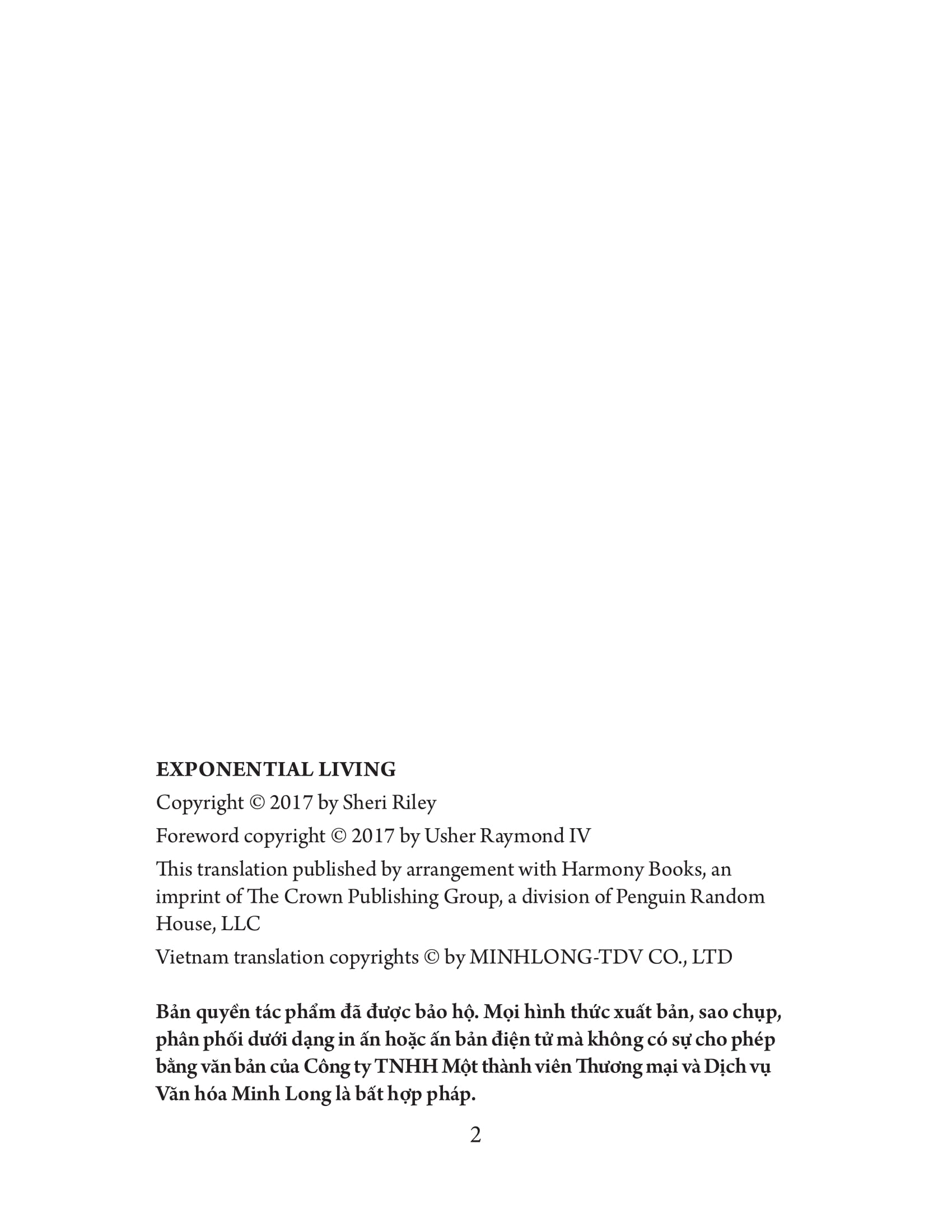 EXPONENTIAL LIVING

Copyright © 2017 by Sheri Riley

Foreword copyright © 2017 by Usher Raymond IV

This translation published by arrangement with Harmony Books, an imprint of The Crown Publishing Group, a division of Penguin Random House, LLC

Vietnam translation copyrights © by MINHLONG-TDV CO., LTD

Bản quyền tác phẩm đã được bảo hộ. Mọi hình thức xuất bản, sao chụp, phân phối dưới dạng in ấn hoặc ấn bản điện tử mà không có sự cho phép bằng văn bản của Công ty TNHH Một thành viên Thương mại và Dịch vụ Văn hóa Minh Long là bất hợp pháp.

2